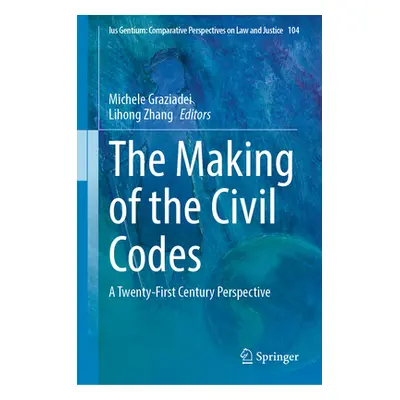 Ius Gentium: Comparative Perspectives on Law and Justice 104

Michele Graziadei
Lihong Zhang Editors

The Making of the Civil Codes

A Twenty-First Century Perspective

Springer